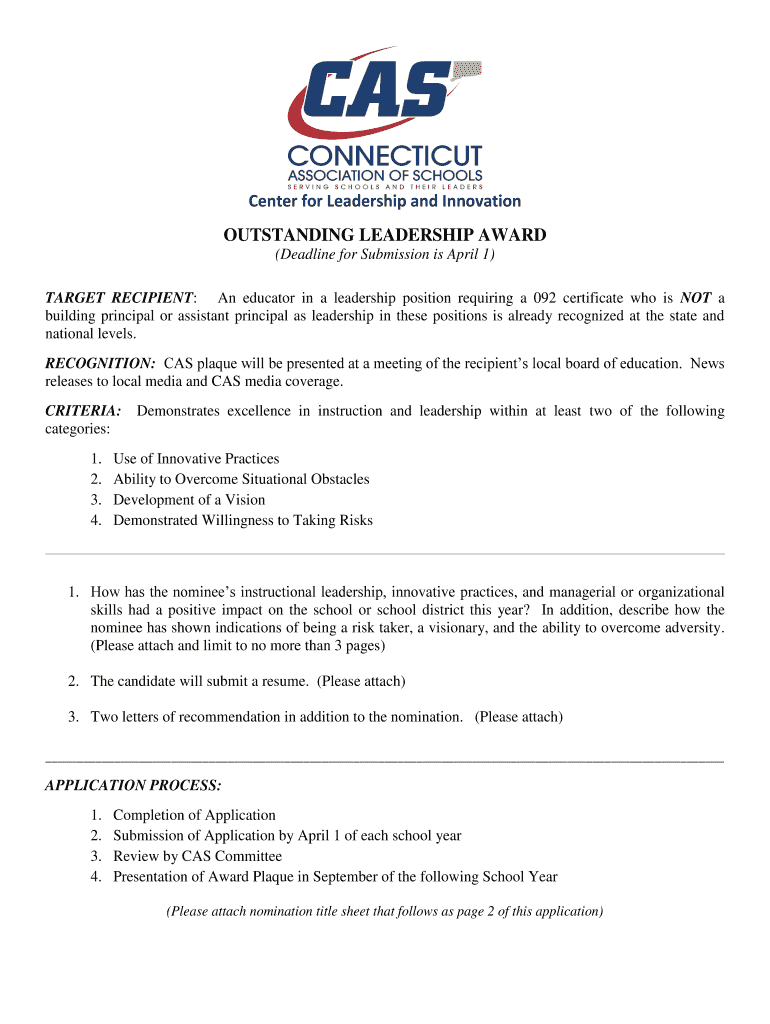 CAS
CONNECTICUT
ASSOCIATION OF SCHOOLS
SERVING SCHOOLS AND THEIR LEADERS
Center for Leadership and Innovation

OUTSTANDING LEADERSHIP AWARD
(Deadline for Submission is April 1)

TARGET RECIPIENT: An educator in a leadership position requiring a 092 certificate who is NOT a building principal or assistant principal as leadership in these positions is already recognized at the state and national levels.

RECOGNITION: CAS plaque will be presented at a meeting of the recipient's local board of education. News releases to local media and CAS media coverage.

CRITERIA: Demonstrates excellence in instruction and leadership within at least two of the following categories:

1. Use of Innovative Practices
2. Ability to Overcome Situational Obstacles
3. Development of a Vision
4. Demonstrated Willingness to Taking Risks

1. How has the nominee's instructional leadership, innovative practices, and managerial or organizational skills had a positive impact on the school or school district this year? In addition, describe how the nominee has shown indications of being a risk taker, a visionary, and the ability to overcome adversity. (Please attach and limit to no more than 3 pages)

2. The candidate will submit a resume. (Please attach)

3. Two letters of recommendation in addition to the nomination. (Please attach)

APPLICATION PROCESS:

1. Completion of Application
2. Submission of Application by April 1 of each school year
3. Review by CAS Committee
4. Presentation of Award Plaque in September of the following School Year

(Please attach nomination title sheet that follows as page 2 of this application)